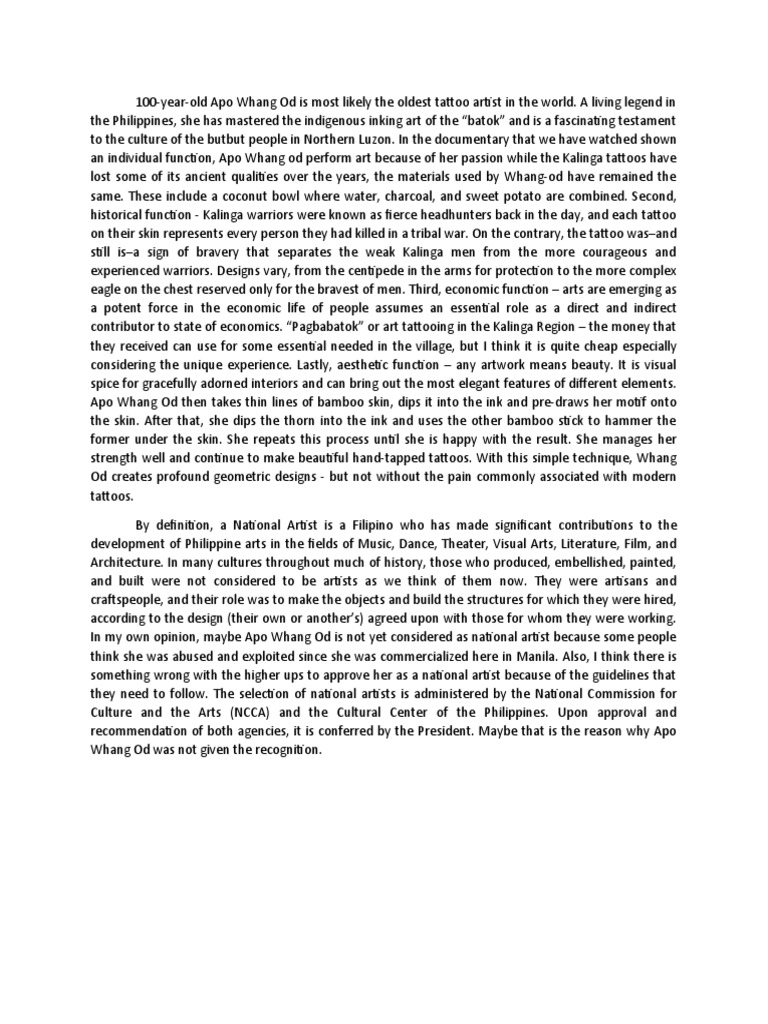 100-year-old Apo Whang Od is most likely the oldest tattoo artist in the world. A living legend in the Philippines, she has mastered the indigenous inking art of the "batok" and is a fascinating testament to the culture of the butbut people in Northern Luzon. In the documentary that we have watched shown an individual function, Apo Whang od perform art because of her passion while the Kalinga tattoos have lost some of its ancient qualities over the years, the materials used by Whang-od have remained the same. These include a coconut bowl where water, charcoal, and sweet potato are combined. Second, historical function - Kalinga warriors were known as fierce headhunters back in the day, and each tattoo on their skin represents every person they had killed in a tribal war. On the contrary, the tattoo was–and still is–a sign of bravery that separates the weak Kalinga men from the more courageous and experienced warriors. Designs vary, from the centipede in the arms for protection to the more complex eagle on the chest reserved only for the bravest of men. Third, economic function – arts are emerging as a potent force in the economic life of people assumes an essential role as a direct and indirect contributor to state of economics. "Pagbabatok" or art tattooing in the Kalinga Region – the money that they received can use for some essential needed in the village, but I think it is quite cheap especially considering the unique experience. Lastly, aesthetic function – any artwork means beauty. It is visual spice for gracefully adorned interiors and can bring out the most elegant features of different elements. Apo Whang Od then takes thin lines of bamboo skin, dips it into the ink and pre-draws her motif onto the skin. After that, she dips the thorn into the ink and uses the other bamboo stick to hammer the former under the skin. She repeats this process until she is happy with the result. She manages her strength well and continue to make beautiful hand-tapped tattoos. With this simple technique, Whang Od creates profound geometric designs - but not without the pain commonly associated with modern tattoos.

By definition, a National Artist is a Filipino who has made significant contributions to the development of Philippine arts in the fields of Music, Dance, Theater, Visual Arts, Literature, Film, and Architecture. In many cultures throughout much of history, those who produced, embellished, painted, and built were not considered to be artists as we think of them now. They were artisans and craftspeople, and their role was to make the objects and build the structures for which they were hired, according to the design (their own or another's) agreed upon with those for whom they were working. In my own opinion, maybe Apo Whang Od is not yet considered as national artist because some people think she was abused and exploited since she was commercialized here in Manila. Also, I think there is something wrong with the higher ups to approve her as a national artist because of the guidelines that they need to follow. The selection of national artists is administered by the National Commission for Culture and the Arts (NCCA) and the Cultural Center of the Philippines. Upon approval and recommendation of both agencies, it is conferred by the President. Maybe that is the reason why Apo Whang Od was not given the recognition.